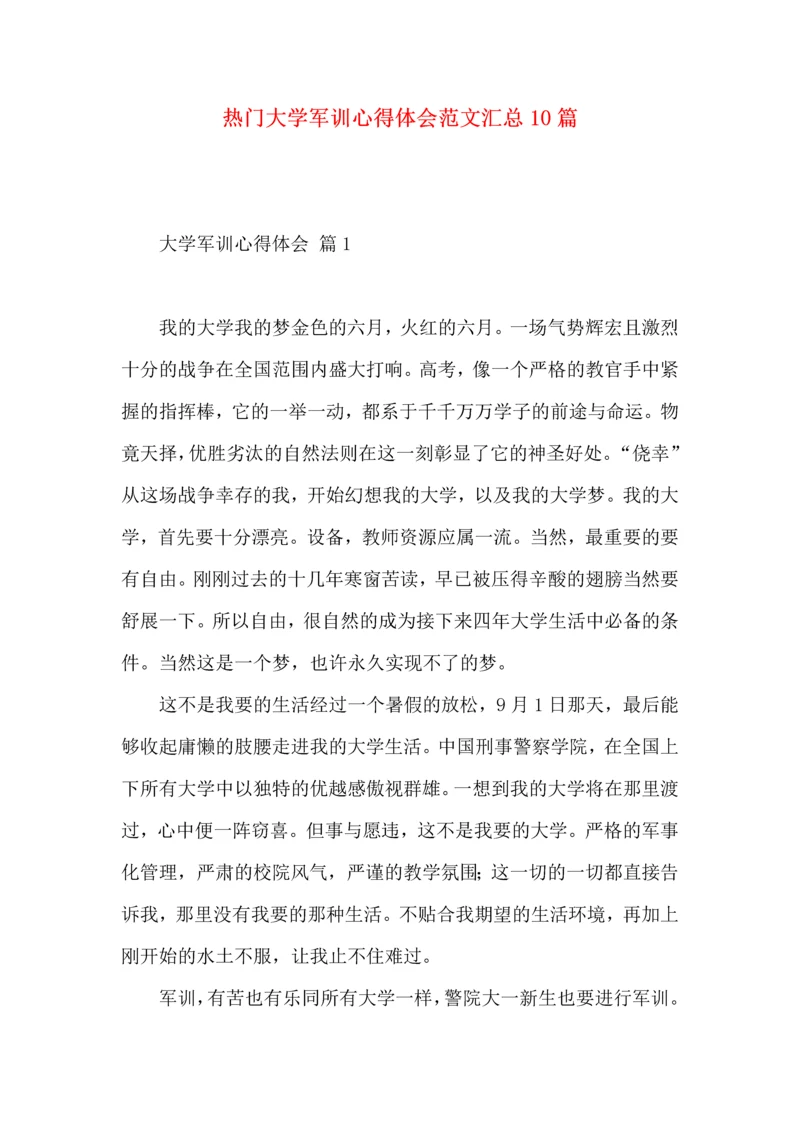 热门大学军训心得体会范文汇总10篇

大学军训心得体会 篇1

我的大学我的梦金色的六月，火红的六月。一场气势辉宏且激烈十分的战争在全国范围内盛大打响。高考，像一个严格的教官手中紧握的指挥棒，它的一举一动，都系于千千万万学子的前途与命运。物竟天择，优胜劣汰的自然法则在这一刻彰显了它的神圣好处。“侥幸”从这场战争幸存的我，开始幻想我的大学，以及我的大学梦。我的大学，首先要十分漂亮。设备，教师资源应属一流。当然，最重要的要有自由。刚刚过去的十几年寒窗苦读，早已被压得辛酸的翅膀当然要舒展一下。所以自由，很自然的成为接下来四年大学生活中必备的条件。当然这是一个梦，也许永久实现不了的梦。

这不是我要的生活经过一个暑假的放松，9月1日那天，最后能够收起庸懒的肢腰走进我的大学生活。中国刑事警察学院，在全国上下所有大学中以独特的优越感傲视群雄。一想到我的大学将在那里渡过，心中便一阵窃喜。但事与愿违，这不是我要的大学。严格的军事化管理，严肃的校院风气，严谨的教学氛围;这一切的一切都直接告诉我，那里没有我要的那种生活。不贴合我期望的生活环境，再加上刚开始的水土不服，让我止不住难过。

军训，有苦也有乐同所有大学一样，警院大一新生也要进行军训。